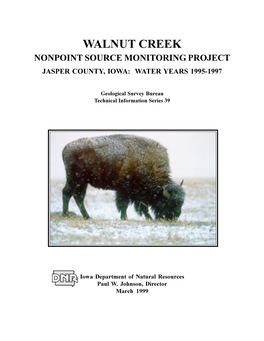 WALNUT CREEK
NONPOINT SOURCE MONITORING PROJECT
JASPER COUNTY, IOWA: WATER YEARS 1995-1997

Geological Survey Bureau
Technical Information Series 39

DNR

Iowa Department of Natural Resources
Paul W. Johnson, Director
March 1999